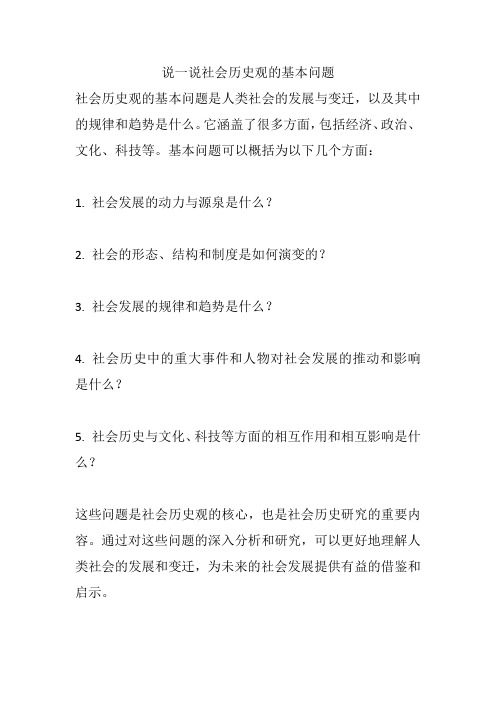 说一说社会历史观的基本问题

社会历史观的基本问题是人类社会的发展与变迁，以及其中的规律和趋势是什么。它涵盖了很多方面，包括经济、政治、文化、科技等。基本问题可以概括为以下几个方面：

1. 社会发展的动力与源泉是什么？

2. 社会的形态、结构和制度是如何演变的？

3. 社会发展的规律和趋势是什么？

4. 社会历史中的重大事件和人物对社会发展的推动和影响是什么？

5. 社会历史与文化、科技等方面的相互作用和相互影响是什么？

这些问题是社会历史观的核心，也是社会历史研究的重要内容。通过对这些问题的深入分析和研究，可以更好地理解人类社会的发展和变迁，为未来的社会发展提供有益的借鉴和启示。